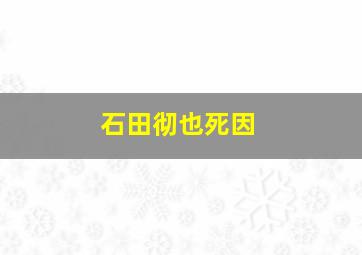 石田彻也死因